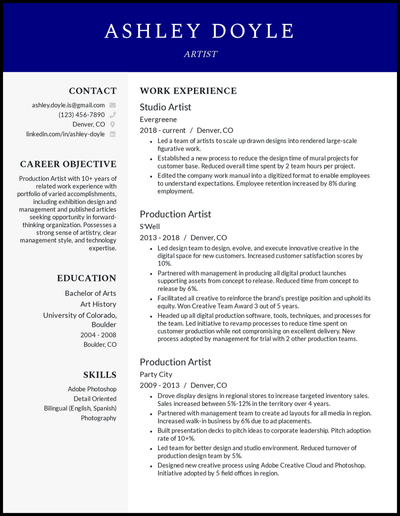 ASHLEY DOYLE

ARTIST

CONTACT

ashley.doyle.is@gmail.com
(123) 456-7890
Denver, CO
linkedin.com/in/ashley-doyle

CAREER OBJECTIVE

Production Artist with 10+ years of related work experience with portfolio of varied accomplishments, including exhibition design and management and published articles seeking opportunity in forward-thinking organization. Possesses a strong sense of artistry, clear management style, and technology expertise.

EDUCATION

Bachelor of Arts
Art History
University of Colorado, Boulder
2004 - 2008
Boulder, CO

SKILLS

Adobe Photoshop
Detail Oriented
Bilingual (English, Spanish)
Photography

WORK EXPERIENCE

Studio Artist
Evergreene
2018 - current / Denver, CO

- Led a team of artists to scale up drawn designs into rendered large-scale figurative work.
- Established a new process to reduce the design time of mural projects for customer base. Reduced overall time spent by 2 team hours per project.
- Edited the company work manual into a digitized format to enable employees to understand expectations. Employee retention increased by 8% during employment.

Production Artist
S'Well
2013 - 2018 / Denver, CO

- Led design team to design, evolve, and execute innovative creative in the digital space for new customers. Increased customer satisfaction scores by 10%.
- Partnered with management in producing all digital product launches supporting assets from concept to release. Reduced time from concept to release by 6%.
- Facilitated all creative to reinforce the brand's prestige position and uphold its equity. Won Creative Team Award 3 out of 5 years.
- Headed up all digital production software, tools, techniques, and processes for the team. Led initiative to revamp processes to reduce time spent on customer production while not compromising on excellent delivery. New process adopted by management for trial with 2 other production teams.

Production Artist
Party City
2009 - 2013 / Denver, CO

- Drove display designs in regional stores to increase targeted inventory sales. Sales increased between 5%-12% in the territory over 4 years.
- Partnered with management team to create ad layouts for all media in region. Increased walk-in business by 6% due to ad placements.
- Built presentation decks to pitch ideas to corporate leadership. Pitch adoption rate of 10+%.
- Led team for better design and studio environment. Reduced turnover of production design team by 5%.
- Designed new creative process using Adobe Creative Cloud and Photoshop. Initiative adopted by 5 field offices in region.